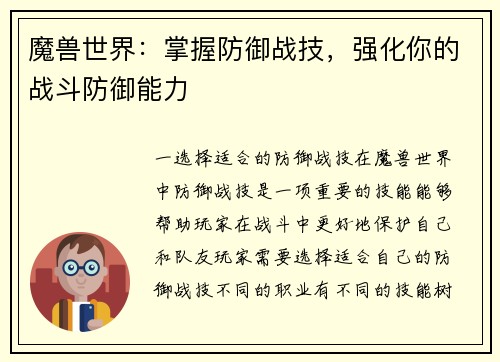 魔兽世界：掌握防御战技，强化你的战斗防御能力

一选择适合的防御战技在魔兽世界中防御战技是一项重要的技能能够帮助玩家在战斗中更好地保护自己和队友玩家需要选择适合自己的防御战技不同的职业有不同的技能树